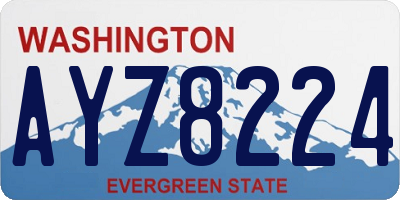 WASHINGTON

AYZ8224

EVERGREEN STATE